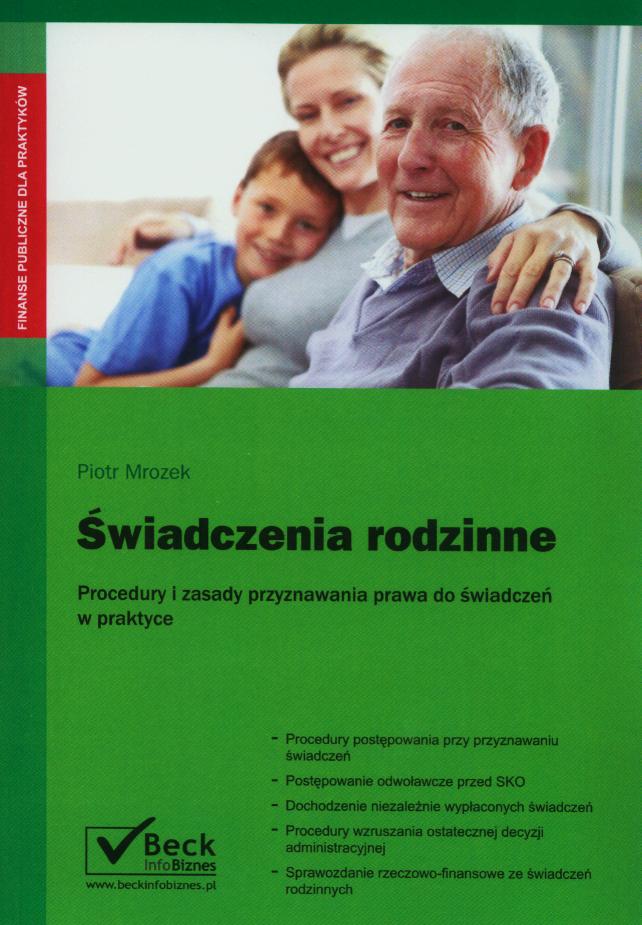 FINANSE PUBLICZNE DLA PRAKTYKÓW

Piotr Mrozek

Świadczenia rodzinne

Procedury i zasady przyznawania prawa do świadczeń w praktyce

- Procedury postępowania przy przyznawaniu świadczeń
- Postępowanie odwoławcze przed SKO
- Dochodzenie niezależnie wypłaconych świadczeń
- Procedury wzruszania ostatecznej decyzji administracyjnej
- Sprawozdanie rzeczowo-finansowe ze świadczeń rodzinnych

Beck InfoBiznes
www.beckinfobiznes.pl